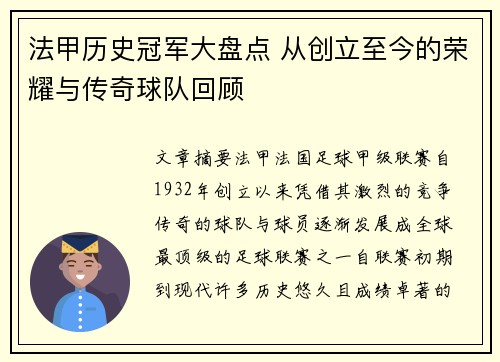 法甲历史冠军大盘点 从创立至今的荣耀与传奇球队回顾

文章摘要法甲法国足球甲级联赛自1932年创立以来凭借其激烈的竞争传奇的球队与球员逐渐发展成全球最顶级的足球联赛之一自联赛初期到现代许多历史悠久且成绩卓著的